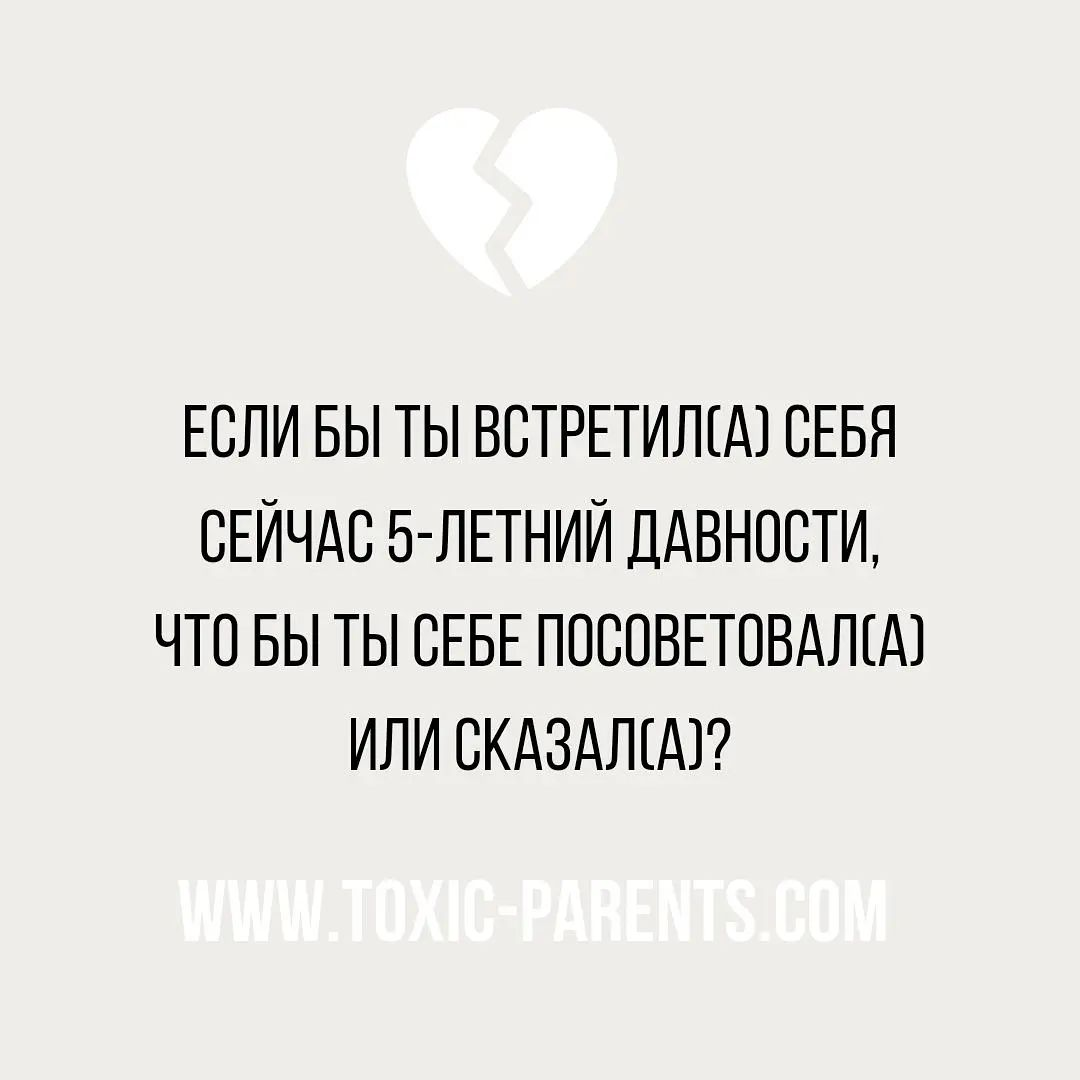 ЕСЛИ БЫ ТЫ ВСТРЕТИЛ(А) СЕБЯ СЕЙЧАС 5-ЛЕТНИЙ ДАВНОСТИ, ЧТО БЫ ТЫ СЕБЕ ПОСОВЕТОВАЛ(А) ИЛИ СКАЗАЛ(А)?

WWW.TOXIC-PARENTS.COM